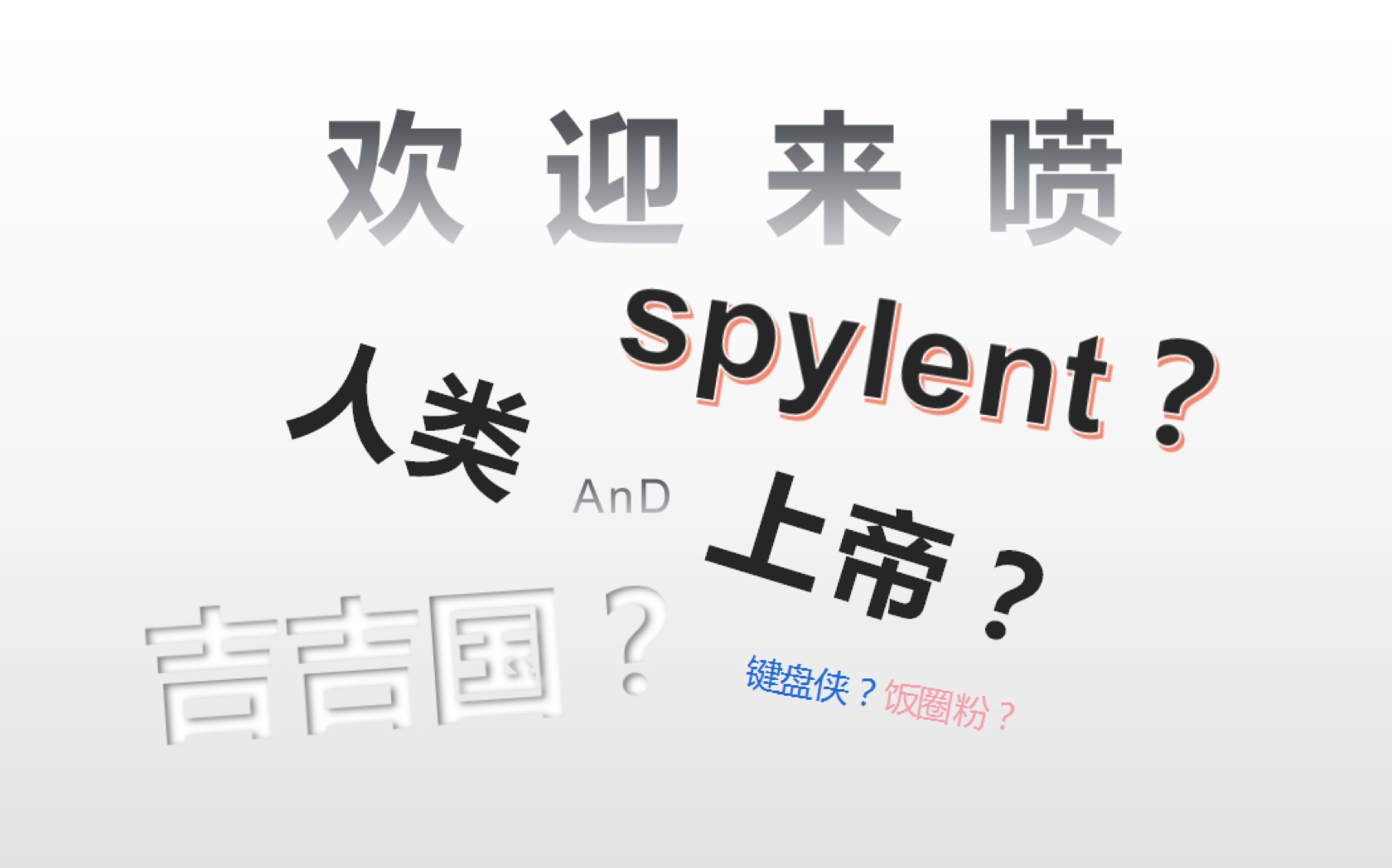 欢 迎 来 喷

spylent？

人类

AnD

上帝？

吉吉国？

键盘侠？饭圈粉？